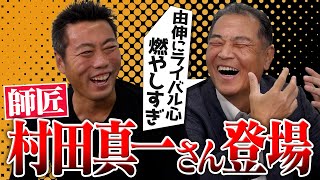 由伸にライバル心燃やしすぎ

師匠

村田真一さん登場